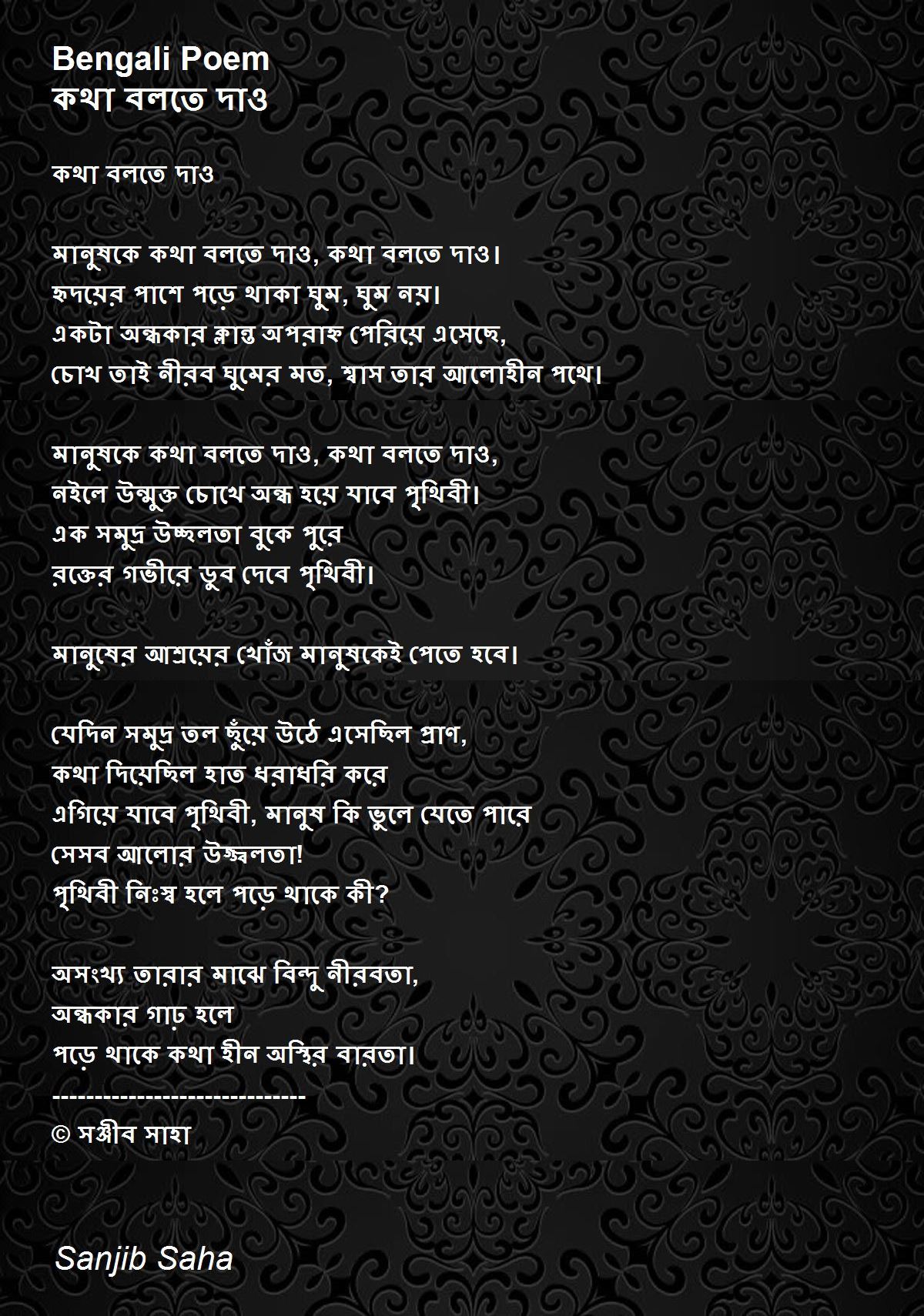 Bengali Poem
কথা বলতে দাও

কথা বলতে দাও

মানুষকে কথা বলতে দাও, কথা বলতে দাও।
হৃদয়ের পাশে পড়ে থাকা ঘুম, ঘুম নয়।
একটা অন্ধকার ক্লান্ত অপরাহ্ন পেরিয়ে এসেছে,
চোখ তাই নীরব ঘুমের মত, শ্বাস তার আলোহীন পথে।

মানুষকে কথা বলতে দাও, কথা বলতে দাও,
নইলে উন্মুক্ত চোখে অন্ধ হয়ে যাবে পৃথিবী।
এক সমুদ্র উচ্ছলতা বুকে পুরে
রক্তের গভীরে ডুব দেবে পৃথিবী।

মানুষের আশ্রয়ের খোঁজ মানুষকেই পেতে হবে।

যেদিন সমুদ্র তল ছুঁয়ে উঠে এসেছিল প্রাণ,
কথা দিয়েছিল হাত ধরাধরি করে
এগিয়ে যাবে পৃথিবী, মানুষ কি ভুলে যেতে পারে
সেসব আলোর উজ্জ্বলতা!
পৃথিবী নিঃস্ব হলে পড়ে থাকে কী?

অসংখ্য তারার মাঝে বিন্দু নীরবতা,
অন্ধকার গাঢ় হলে
পড়ে থাকে কথা হীন অস্থির বারতা।
------------------------------
© সঞ্জীব সাহা

Sanjib Saha